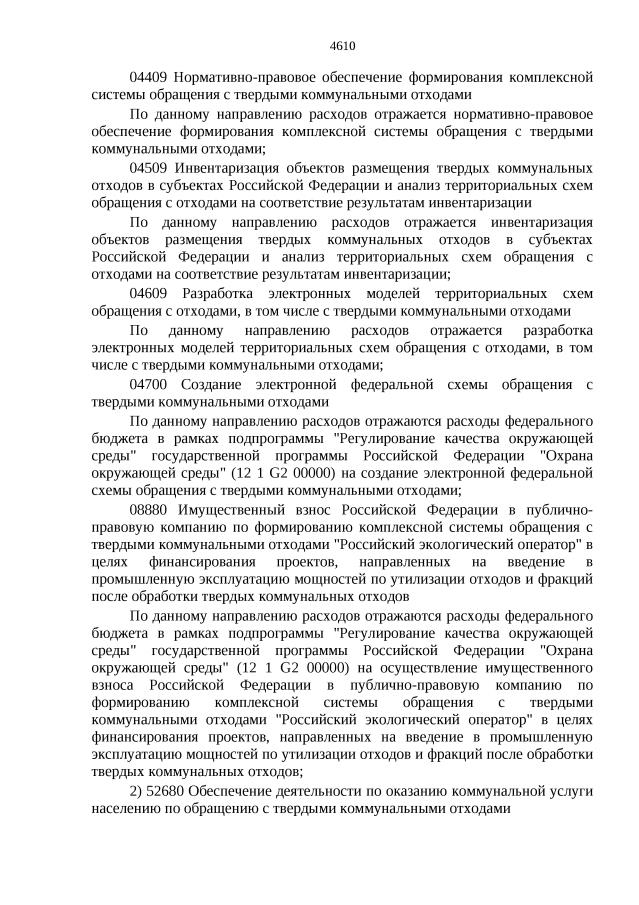 4610

04409 Нормативно-правовое обеспечение формирования комплексной системы обращения с твердыми коммунальными отходами

По данному направлению расходов отражается нормативно-правовое обеспечение формирования комплексной системы обращения с твердыми коммунальными отходами;

04509 Инвентаризация объектов размещения твердых коммунальных отходов в субъектах Российской Федерации и анализ территориальных схем обращения с отходами на соответствие результатам инвентаризации

По данному направлению расходов отражается инвентаризация объектов размещения твердых коммунальных отходов в субъектах Российской Федерации и анализ территориальных схем обращения с отходами на соответствие результатам инвентаризации;

04609 Разработка электронных моделей территориальных схем обращения с отходами, в том числе с твердыми коммунальными отходами

По данному направлению расходов отражается разработка электронных моделей территориальных схем обращения с отходами, в том числе с твердыми коммунальными отходами;

04700 Создание электронной федеральной схемы обращения с твердыми коммунальными отходами

По данному направлению расходов отражаются расходы федерального бюджета в рамках подпрограммы "Регулирование качества окружающей среды" государственной программы Российской Федерации "Охрана окружающей среды" (12 1 G2 00000) на создание электронной федеральной схемы обращения с твердыми коммунальными отходами;

08880 Имущественный взнос Российской Федерации в публично-правовую компанию по формированию комплексной системы обращения с твердыми коммунальными отходами "Российский экологический оператор" в целях финансирования проектов, направленных на введение в промышленную эксплуатацию мощностей по утилизации отходов и фракций после обработки твердых коммунальных отходов

По данному направлению расходов отражаются расходы федерального бюджета в рамках подпрограммы "Регулирование качества окружающей среды" государственной программы Российской Федерации "Охрана окружающей среды" (12 1 G2 00000) на осуществление имущественного взноса Российской Федерации в публично-правовую компанию по формированию комплексной системы обращения с твердыми коммунальными отходами "Российский экологический оператор" в целях финансирования проектов, направленных на введение в промышленную эксплуатацию мощностей по утилизации отходов и фракций после обработки твердых коммунальных отходов;

2) 52680 Обеспечение деятельности по оказанию коммунальной услуги населению по обращению с твердыми коммунальными отходами